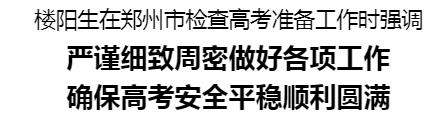 楼阳生在郑州市检查高考准备工作时强调

严谨细致周密做好各项工作

确保高考安全平稳顺利圆满